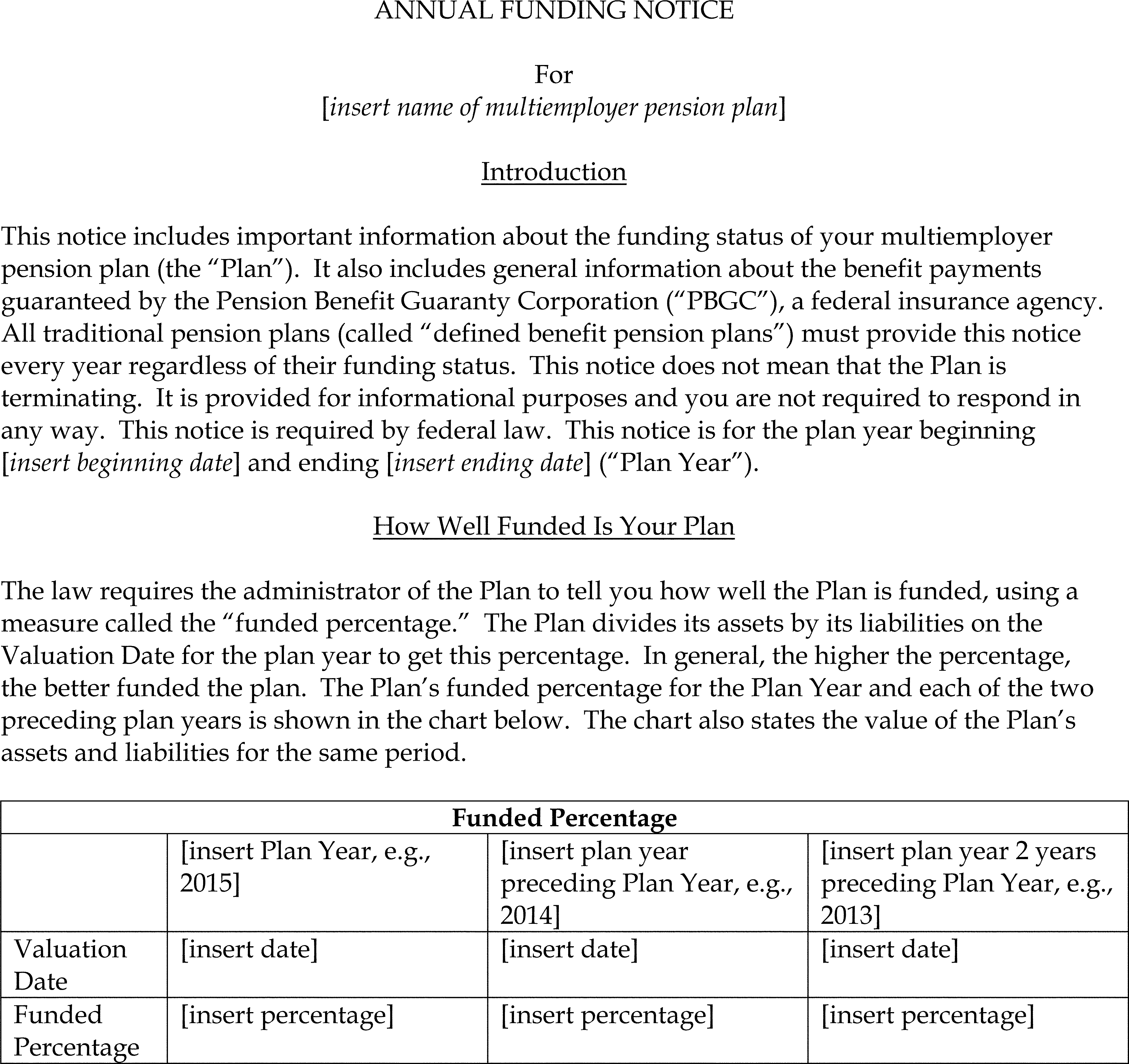 ANNUAL FUNDING NOTICE

For
[insert name of multiemployer pension plan]

Introduction

This notice includes important information about the funding status of your multiemployer pension plan (the "Plan"). It also includes general information about the benefit payments guaranteed by the Pension Benefit Guaranty Corporation ("PBGC"), a federal insurance agency. All traditional pension plans (called "defined benefit pension plans") must provide this notice every year regardless of their funding status. This notice does not mean that the Plan is terminating. It is provided for informational purposes and you are not required to respond in any way. This notice is required by federal law. This notice is for the plan year beginning [insert beginning date] and ending [insert ending date] ("Plan Year").

How Well Funded Is Your Plan

The law requires the administrator of the Plan to tell you how well the Plan is funded, using a measure called the "funded percentage." The Plan divides its assets by its liabilities on the Valuation Date for the plan year to get this percentage. In general, the higher the percentage, the better funded the plan. The Plan's funded percentage for the Plan Year and each of the two preceding plan years is shown in the chart below. The chart also states the value of the Plan's assets and liabilities for the same period.

| Funded Percentage | | | |
|---|---|---|---|
| | [insert Plan Year, e.g., 2015] | [insert plan year preceding Plan Year, e.g., 2014] | [insert plan year 2 years preceding Plan Year, e.g., 2013] |
| Valuation Date | [insert date] | [insert date] | [insert date] |
| Funded Percentage | [insert percentage] | [insert percentage] | [insert percentage] |